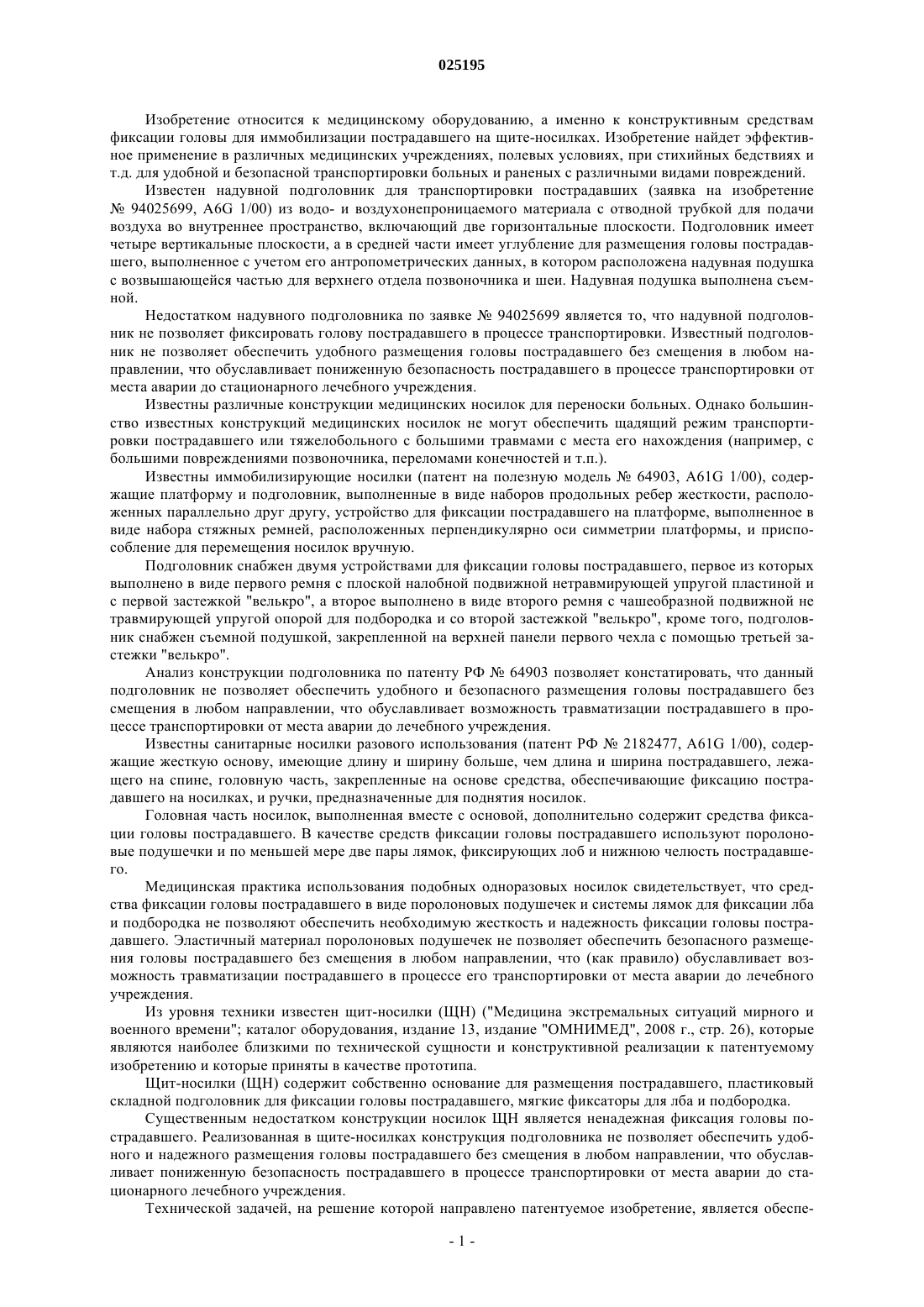 025195

Изобретение относится к медицинскому оборудованию, а именно к конструктивным средствам фиксации головы для иммобилизации пострадавшего на щите-носилках. Изобретение найдет эффективное применение в различных медицинских учреждениях, полевых условиях, при стихийных бедствиях и т.д. для удобной и безопасной транспортировки больных и раненых с различными видами повреждений.

Известен надувной подголовник для транспортировки пострадавших (заявка на изобретение № 94025699, A6G 1/00) из водо- и воздухонепроницаемого материала с отводной трубкой для подачи воздуха во внутреннее пространство, включающий две горизонтальные плоскости. Подголовник имеет четыре вертикальные плоскости, а в средней части имеет углубление для размещения головы пострадавшего, выполненное с учетом его антропометрических данных, в котором расположена надувная подушка с возвышающейся частью для верхнего отдела позвоночника и шеи. Надувная подушка выполнена съемной.

Недостатком надувного подголовника по заявке № 94025699 является то, что надувной подголовник не позволяет фиксировать голову пострадавшего в процессе транспортировки. Известный подголовник не позволяет обеспечить удобного размещения головы пострадавшего без смещения в любом направлении, что обуславливает пониженную безопасность пострадавшего в процессе транспортировки от места аварии до стационарного лечебного учреждения.

Известны различные конструкции медицинских носилок для переноски больных. Однако большинство известных конструкций медицинских носилок не могут обеспечить щадящий режим транспортировки пострадавшего или тяжелобольного с большими травмами с места его нахождения (например, с большими повреждениями позвоночника, переломами конечностей и т.п.).

Известны иммобилизирующие носилки (патент на полезную модель № 64903, A61G 1/00), содержащие платформу и подголовник, выполненные в виде наборов продольных ребер жесткости, расположенных параллельно друг другу, устройство для фиксации пострадавшего на платформе, выполненное в виде набора стяжных ремней, расположенных перпендикулярно оси симметрии платформы, и приспособление для перемещения носилок вручную.

Подголовник снабжен двумя устройствами для фиксации головы пострадавшего, первое из которых выполнено в виде первого ремня с плоской налобной подвижной нетравмирующей упругой пластиной и с первой застежкой "велькро", а второе выполнено в виде второго ремня с чашеобразной подвижной не травмирующей упругой опорой для подбородка и со второй застежкой "велькро", кроме того, подголовник снабжен съемной подушкой, закрепленной на верхней панели первого чехла с помощью третьей застежки "велькро".

Анализ конструкции подголовника по патенту РФ № 64903 позволяет констатировать, что данный подголовник не позволяет обеспечить удобного и безопасного размещения головы пострадавшего без смещения в любом направлении, что обуславливает возможность травматизации пострадавшего в процессе транспортировки от места аварии до лечебного учреждения.

Известны санитарные носилки разового использования (патент РФ № 2182477, A61G 1/00), содержащие жесткую основу, имеющие длину и ширину больше, чем длина и ширина пострадавшего, лежащего на спине, головную часть, закрепленные на основе средства, обеспечивающие фиксацию пострадавшего на носилках, и ручки, предназначенные для поднятия носилок.

Головная часть носилок, выполненная вместе с основой, дополнительно содержит средства фиксации головы пострадавшего. В качестве средств фиксации головы пострадавшего используют поролоновые подушечки и по меньшей мере две пары лямок, фиксирующих лоб и нижнюю челюсть пострадавшего.

Медицинская практика использования подобных одноразовых носилок свидетельствует, что средства фиксации головы пострадавшего в виде поролоновых подушечек и системы лямок для фиксации лба и подбородка не позволяют обеспечить необходимую жесткость и надежность фиксации головы пострадавшего. Эластичный материал поролоновых подушечек не позволяет обеспечить безопасного размещения головы пострадавшего без смещения в любом направлении, что (как правило) обуславливает возможность травматизации пострадавшего в процессе его транспортировки от места аварии до лечебного учреждения.

Из уровня техники известен щит-носилки (ЩН) ("Медицина экстремальных ситуаций мирного и военного времени"; каталог оборудования, издание 13, издание "ОМНИМЕД", 2008 г., стр. 26), которые являются наиболее близкими по технической сущности и конструктивной реализации к патентуемому изобретению и которые приняты в качестве прототипа.

Щит-носилки (ЩН) содержит собственно основание для размещения пострадавшего, пластиковый складной подголовник для фиксации головы пострадавшего, мягкие фиксаторы для лба и подбородка.

Существенным недостатком конструкции носилок ЩН является ненадежная фиксация головы пострадавшего. Реализованная в щите-носилках конструкция подголовника не позволяет обеспечить удобного и надежного размещения головы пострадавшего без смещения в любом направлении, что обуславливает пониженную безопасность пострадавшего в процессе транспортировки от места аварии до стационарного лечебного учреждения.

Технической задачей, на решение которой направлено патентуемое изобретение, является обеспе-

- 1 -